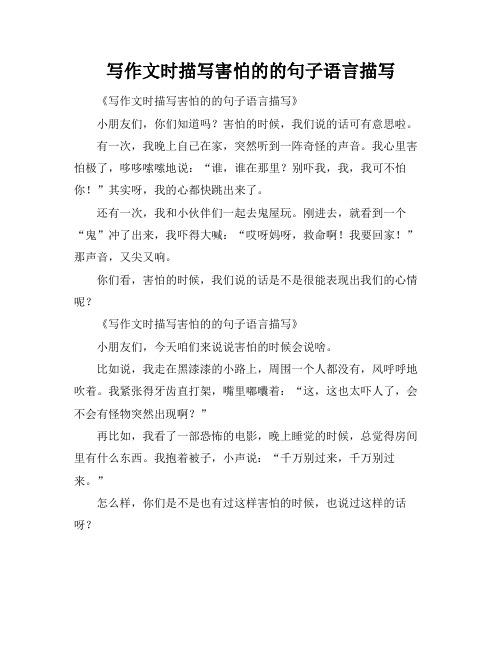 写作文时描写害怕的的句子语言描写

《写作文时描写害怕的的句子语言描写》

小朋友们，你们知道吗？害怕的时候，我们说的话可有意思啦。

有一次，我晚上自己在家，突然听到一阵奇怪的声音。我心里害怕极了，哆哆嗦嗦地说：“谁，谁在那里？别吓我，我，我可不怕你！”其实呀，我的心都快跳出来了。

还有一次，我和小伙伴们一起去鬼屋玩。刚进去，就看到一个“鬼”冲了出来，我吓得大喊：“哎呀妈呀，救命啊！我要回家！”那声音，又尖又响。

你们看，害怕的时候，我们说的话是不是很能表现出我们的心情呢？

《写作文时描写害怕的的句子语言描写》

小朋友们，今天咱们来说说害怕的时候会说啥。

比如说，我走在黑漆漆的小路上，周围一个人都没有，风呼呼地吹着。我紧张得牙齿直打架，嘴里嘟囔着：“这，这也太吓人了，会不会有怪物突然出现啊？”

再比如，我看了一部恐怖的电影，晚上睡觉的时候，总觉得房间里有什么东西。我抱着被子，小声说：“千万别过来，千万别过来。”

怎么样，你们是不是也有过这样害怕的时候，也说过这样的话呀？